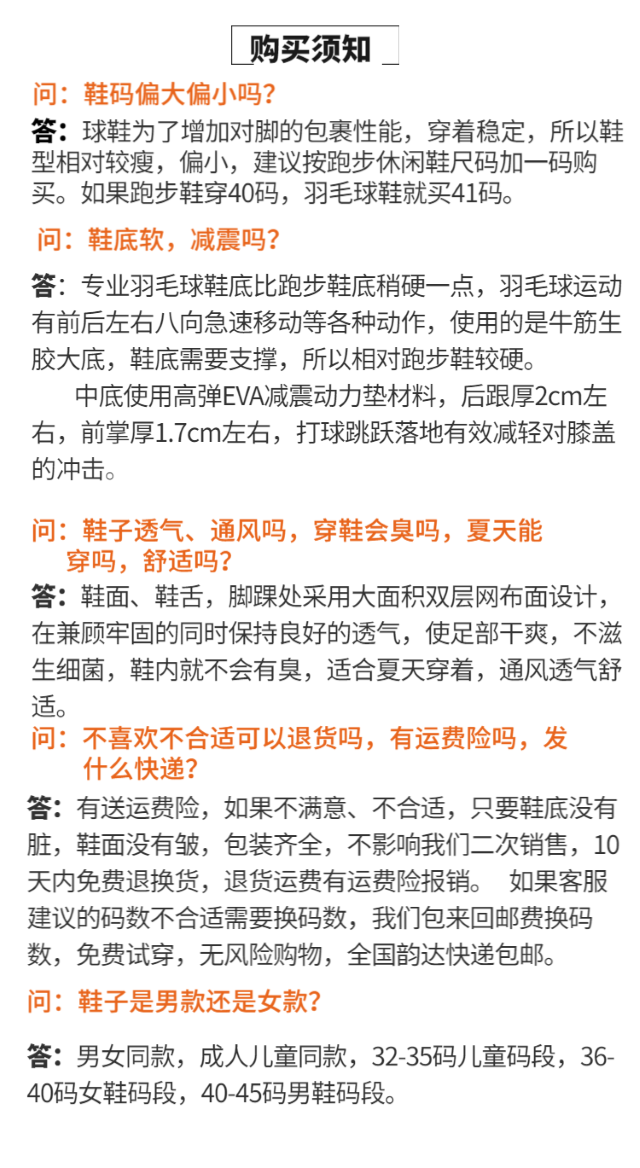 购买须知

问：鞋码偏大偏小吗？

答：球鞋为了增加对脚的包裹性能，穿着稳定，所以鞋型相对较瘦，偏小，建议按跑步休闲鞋尺码加一码购买。如果跑步鞋穿40码，羽毛球鞋就买41码。

问：鞋底软，减震吗？

答：专业羽毛球鞋底比跑步鞋底稍硬一点，羽毛球运动有前后左右八向急速移动等各种动作，使用的是牛筋生胶大底，鞋底需要支撑，所以相对跑步鞋较硬。

中底使用高弹EVA减震动力垫材料，后跟厚2cm左右，前掌厚1.7cm左右，打球跳跃落地有效减轻对膝盖的冲击。

问：鞋子透气、通风吗，穿鞋会臭吗，夏天能穿吗，舒适吗？

答：鞋面、鞋舌，脚踝处采用大面积双层网布面设计，在兼顾牢固的同时保持良好的透气，使足部干爽，不滋生细菌，鞋内就不会有臭，适合夏天穿着，通风透气舒适。

问：不喜欢不合适可以退货吗，有运费险吗，发什么快递？

答：有送运费险，如果不满意、不合适，只要鞋底没有脏，鞋面没有皱，包装齐全，不影响我们二次销售，10天内免费退换货，退货运费有运费险报销。 如果客服建议的码数不合适需要换码数，我们包来回邮费换码数，免费试穿，无风险购物，全国韵达快递包邮。

问：鞋子是男款还是女款？

答：男女同款，成人儿童同款，32-35码儿童码段，36-40码女鞋码段，40-45码男鞋码段。